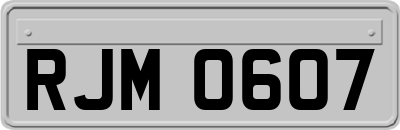 RJM 0607